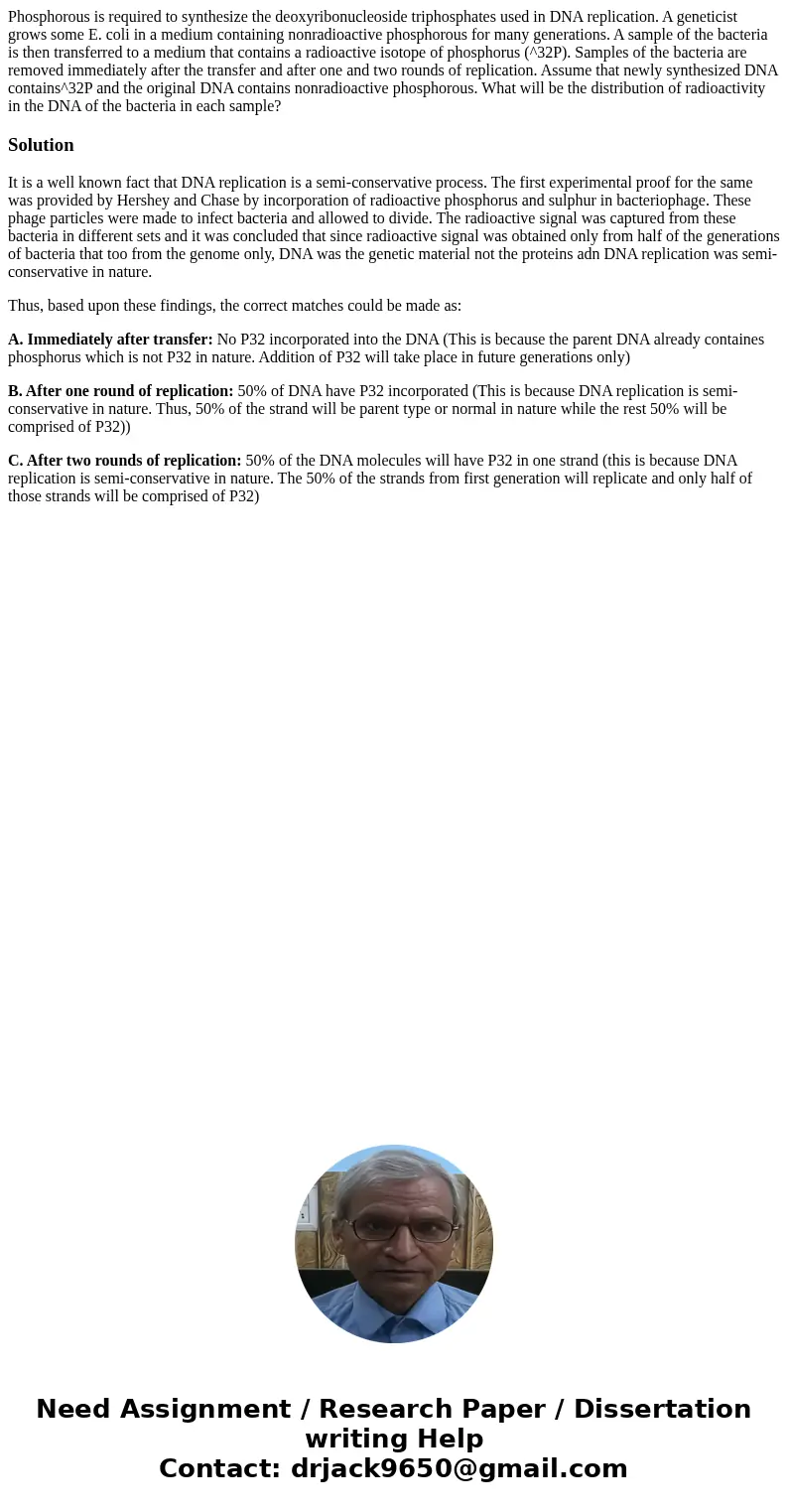 Phosphorous is required to synthesize the deoxyribonucleoside triphosphates used in DNA replication. A geneticist grows some E. coli in a medium containing nonradioactive phosphorous for many generations. A sample of the bacteria is then transferred to a medium that contains a radioactive isotope of phosphorus (^32P). Samples of the bacteria are removed immediately after the transfer and after one and two rounds of replication. Assume that newly synthesized DNA contains^32P and the original DNA contains nonradioactive phosphorous. What will be the distribution of radioactivity in the DNA of the bacteria in each sample?

Solution

It is a well known fact that DNA replication is a semi-conservative process. The first experimental proof for the same was provided by Hershey and Chase by incorporation of radioactive phosphorus and sulphur in bacteriophage. These phage particles were made to infect bacteria and allowed to divide. The radioactive signal was captured from these bacteria in different sets and it was concluded that since radioactive signal was obtained only from half of the generations of bacteria that too from the genome only, DNA was the genetic material not the proteins adn DNA replication was semi-conservative in nature.

Thus, based upon these findings, the correct matches could be made as:

A. Immediately after transfer: No P32 incorporated into the DNA (This is because the parent DNA already containes phosphorus which is not P32 in nature. Addition of P32 will take place in future generations only)

B. After one round of replication: 50% of DNA have P32 incorporated (This is because DNA replication is semi-conservative in nature. Thus, 50% of the strand will be parent type or normal in nature while the rest 50% will be comprised of P32))

C. After two rounds of replication: 50% of the DNA molecules will have P32 in one strand (this is because DNA replication is semi-conservative in nature. The 50% of the strands from first generation will replicate and only half of those strands will be comprised of P32)

Need Assignment / Research Paper / Dissertation writing Help
Contact: drjack9650@gmail.com